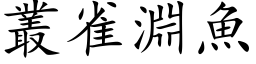 叢雀淵魚